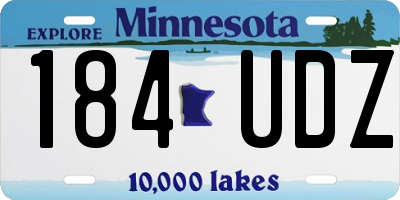 EXPLORE Minnesota

184 UDZ

10,000 lakes